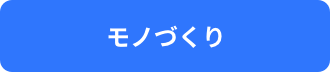 モノづくり